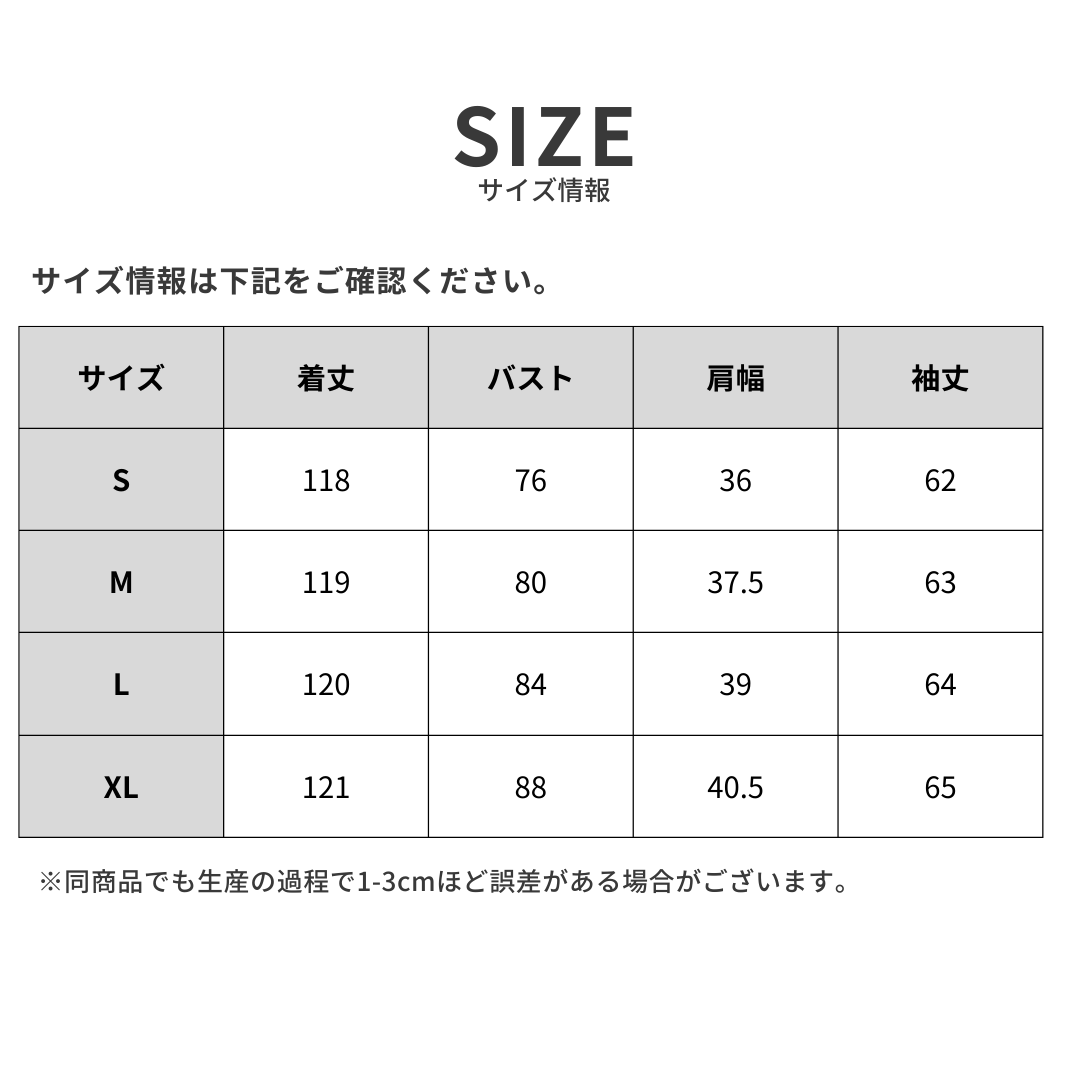 SIZE
サイズ情報

サイズ情報は下記をご確認ください。

| サイズ | 着丈 | バスト | 肩幅 | 袖丈 |
|---|---|---|---|---|
| S | 118 | 76 | 36 | 62 |
| M | 119 | 80 | 37.5 | 63 |
| L | 120 | 84 | 39 | 64 |
| XL | 121 | 88 | 40.5 | 65 |

※同商品でも生産の過程で1-3cmほど誤差がある場合がございます。